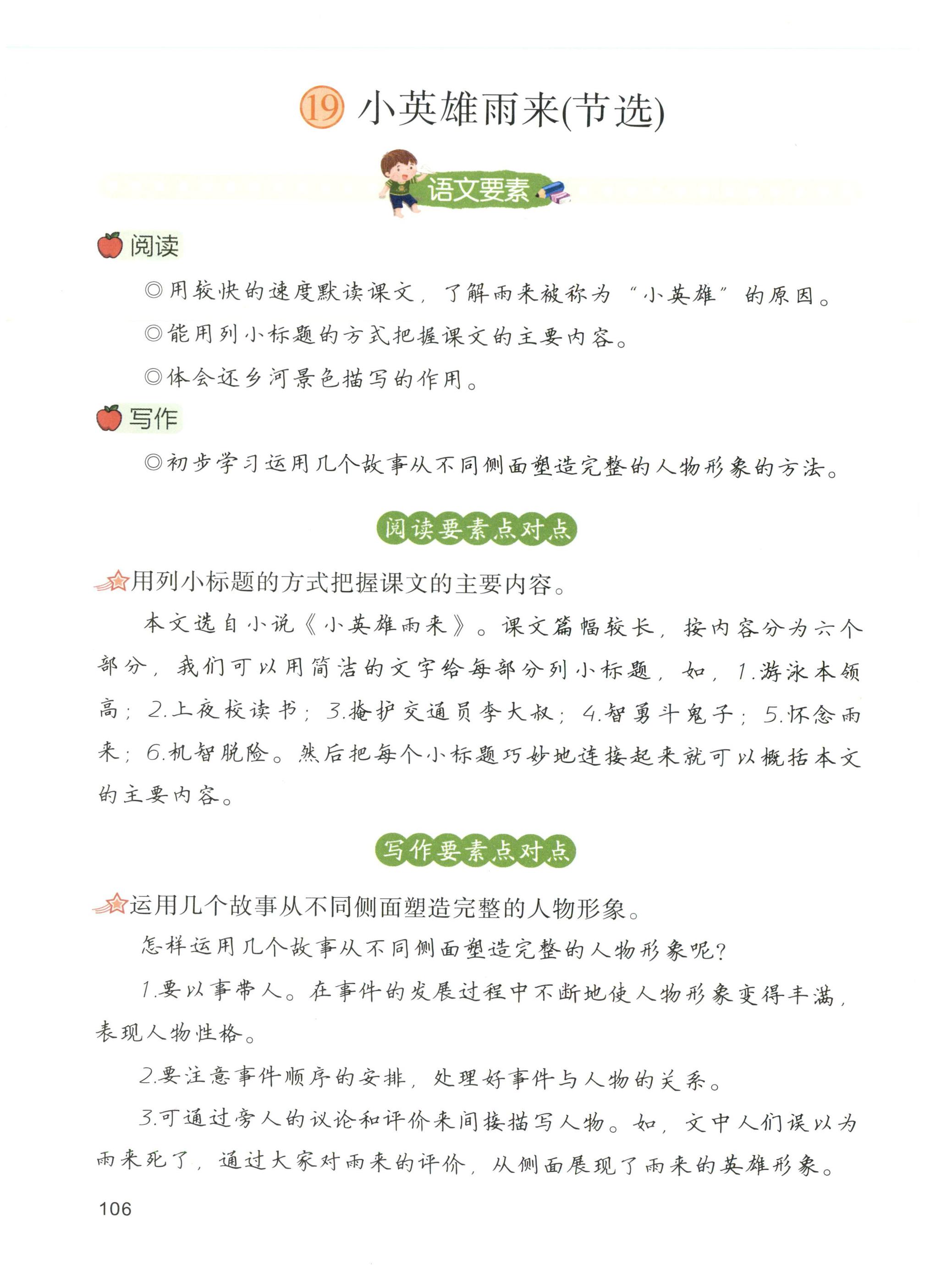 19 小英雄雨来(节选)

语文要素

阅读

◎用较快的速度默读课文，了解雨来被称为“小英雄”的原因。

◎能用列小标题的方式把握课文的主要内容。

◎体会还乡河景色描写的作用。

写作

◎初步学习运用几个故事从不同侧面塑造完整的人物形象的方法。

阅读要素点对点

用列小标题的方式把握课文的主要内容。

本文选自小说《小英雄雨来》。课文篇幅较长，按内容分为六个部分，我们可以用简洁的文字给每部分列小标题，如，1.游泳本领高；2.上夜校读书；3.掩护交通员李大叔；4.智勇斗鬼子；5.怀念雨来；6.机智脱险。然后把每个小标题巧妙地连接起来就可以概括本文的主要内容。

写作要素点对点

运用几个故事从不同侧面塑造完整的人物形象。

怎样运用几个故事从不同侧面塑造完整的人物形象呢？

1.要以事带人。在事件的发展过程中不断地使人物形象变得丰满，表现人物性格。

2.要注意事件顺序的安排，处理好事件与人物的关系。

3.可通过旁人的议论和评价来间接描写人物。如，文中人们误以为雨来死了，通过大家对雨来的评价，从侧面展现了雨来的英雄形象。

106